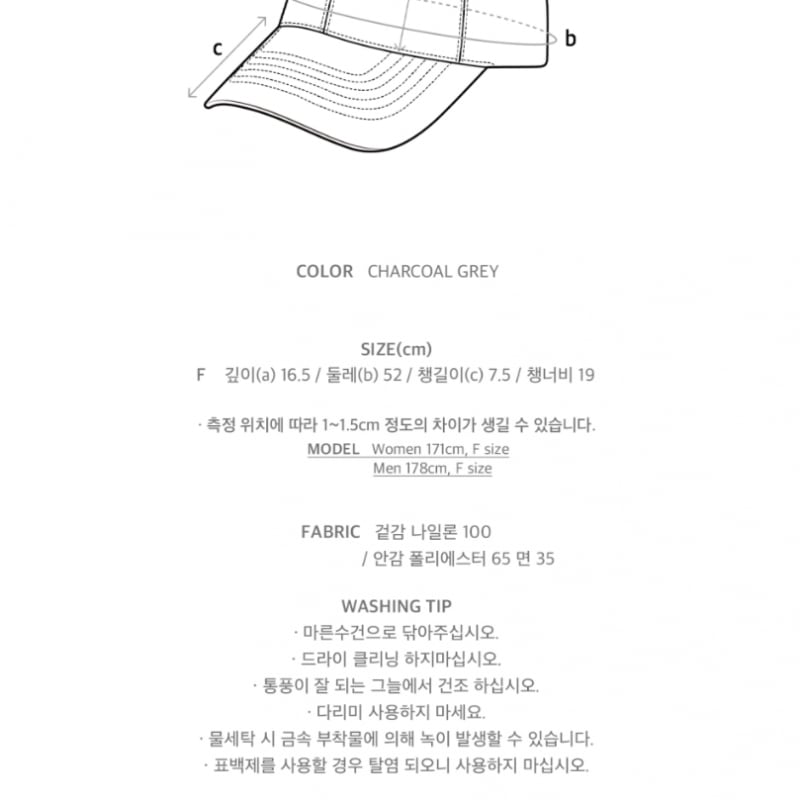 c

b

COLOR CHARCOAL GREY

SIZE(cm)

F 깊이(a) 16.5 / 둘레(b) 52 / 챙길이(c) 7.5 / 챙너비 19

· 측정 위치에 따라 1~1.5cm 정도의 차이가 생길 수 있습니다.

MODEL Women 171cm, F size
Men 178cm, F size

FABRIC 겉감 나일론 100
/ 안감 폴리에스터 65 면 35

WASHING TIP
· 마른수건으로 닦아주십시오.
· 드라이 클리닝 하지마십시오.
· 통풍이 잘 되는 그늘에서 건조 하십시오.
· 다리미 사용하지 마세요.
· 물세탁 시 금속 부착물에 의해 녹이 발생할 수 있습니다.
· 표백제를 사용할 경우 탈염 되오니 사용하지 마십시오.